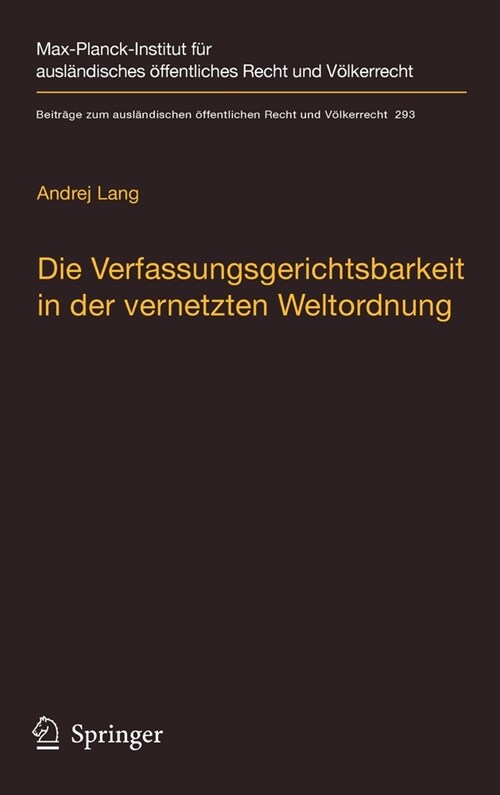 Max-Planck-Institut für ausländisches öffentliches Recht und Völkerrecht

Beiträge zum ausländischen öffentlichen Recht und Völkerrecht 293

Andrej Lang

Die Verfassungsgerichtsbarkeit in der vernetzten Weltordnung

Springer